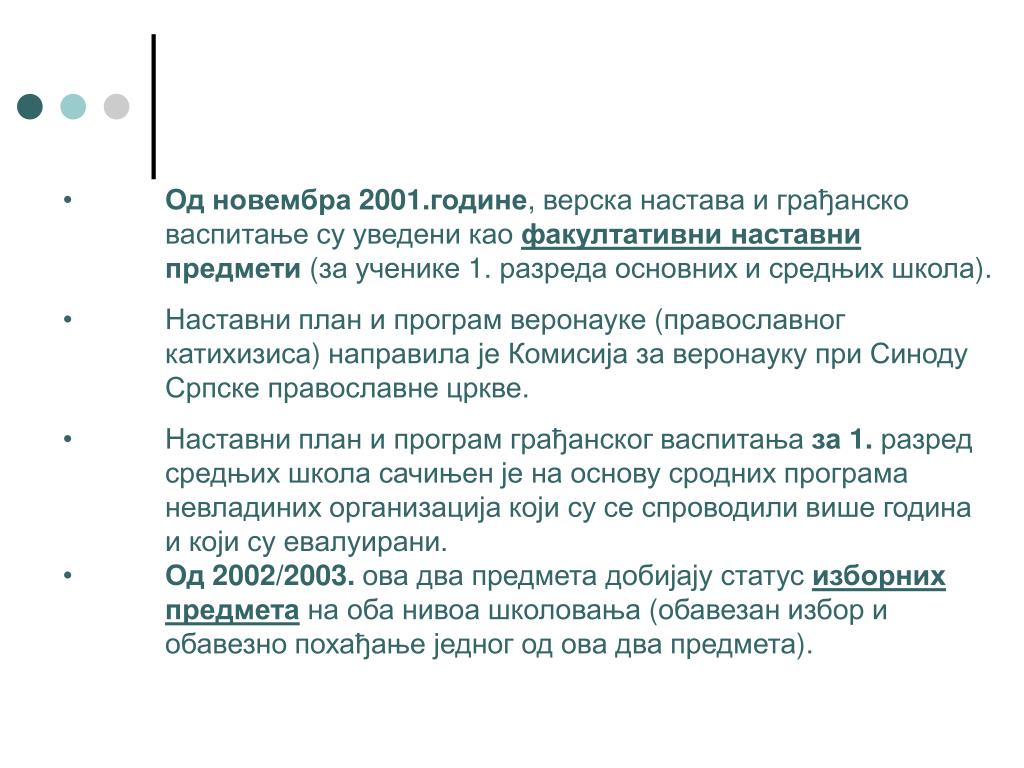 • Од новембра 2001.године, верска настава и грађанско васпитање су уведени као факултативни наставни предмети (за ученике 1. разреда основних и средњих школа).

• Наставни план и програм веронауке (православног катихизиса) направила је Комисија за веронауку при Синоду Српске православне цркве.

• Наставни план и програм грађанског васпитања за 1. разред средњих школа сачињен је на основу сродних програма невладиних организација који су се спроводили више година и који су евалуирани.

• Од 2002/2003. ова два предмета добијају статус изборних предмета на оба нивоа школовања (обавезан избор и обавезно похађање једног од ова два предмета).